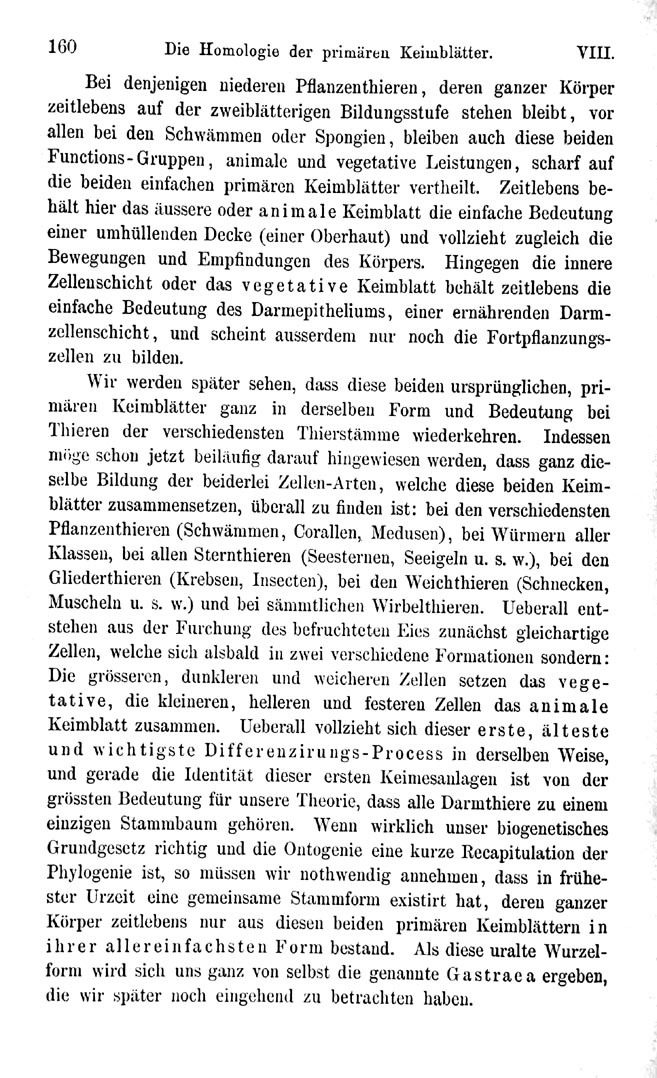 160 Die Homologie der primären Keimblätter. VIII.

Bei denjenigen niederen Pflanzenthieren, deren ganzer Körper zeitlebens auf der zweiblätterigen Bildungsstufe stehen bleibt, vor allen bei den Schwämmen oder Spongien, bleiben auch diese beiden Functions-Gruppen, animale und vegetative Leistungen, scharf auf die beiden einfachen primären Keimblätter vertheilt. Zeitlebens behält hier das äussere oder animale Keimblatt die einfache Bedeutung einer umhüllenden Decke (einer Oberhaut) und vollzieht zugleich die Bewegungen und Empfindungen des Körpers. Hingegen die innere Zellenschicht oder das vegetative Keimblatt behält zeitlebens die einfache Bedeutung des Darmepitheliums, einer ernährenden Darmzellenschicht, und scheint ausserdem nur noch die Fortpflanzungszellen zu bilden.

Wir werden später sehen, dass diese beiden ursprünglichen, primären Keimblätter ganz in derselben Form und Bedeutung bei Thieren der verschiedensten Thierstämme wiederkehren. Indessen möge schon jetzt beiläufig darauf hingewiesen werden, dass ganz dieselbe Bildung der beiderlei Zellen-Arten, welche diese beiden Keimblätter zusammensetzen, überall zu finden ist: bei den verschiedensten Pflanzenthieren (Schwämmen, Corallen, Medusen), bei Würmern aller Klassen, bei allen Sternthieren (Seesternen, Seeigeln u. s. w.), bei den Gliederthieren (Krebsen, Insecten), bei den Weichthieren (Schnecken, Muscheln u. s. w.) und bei sämmtlichen Wirbelthieren. Ueberall entstehen aus der Furchung des befruchteten Eies zunächst gleichartige Zellen, welche sich alsbald in zwei verschiedene Formationen sondern: Die grösseren, dunkleren und weicheren Zellen setzen das vegetative, die kleineren, helleren und festeren Zellen das animale Keimblatt zusammen. Ueberall vollzieht sich dieser erste, älteste und wichtigste Differenzirungs-Process in derselben Weise, und gerade die Identität dieser ersten Keimesanlagen ist von der grössten Bedeutung für unsere Theorie, dass alle Darmthiere zu einem einzigen Stammbaum gehören. Wenn wirklich unser biogenetisches Grundgesetz richtig und die Ontogenie eine kurze Recapitulation der Phylogenie ist, so müssen wir nothwendig annehmen, dass in frühester Urzeit eine gemeinsame Stammform existirt hat, deren ganzer Körper zeitlebens nur aus diesen beiden primären Keimblättern in ihrer allereinfachsten Form bestand. Als diese uralte Wurzelform wird sich uns ganz von selbst die genannte Gastraea ergeben, die wir später noch eingehend zu betrachten haben.